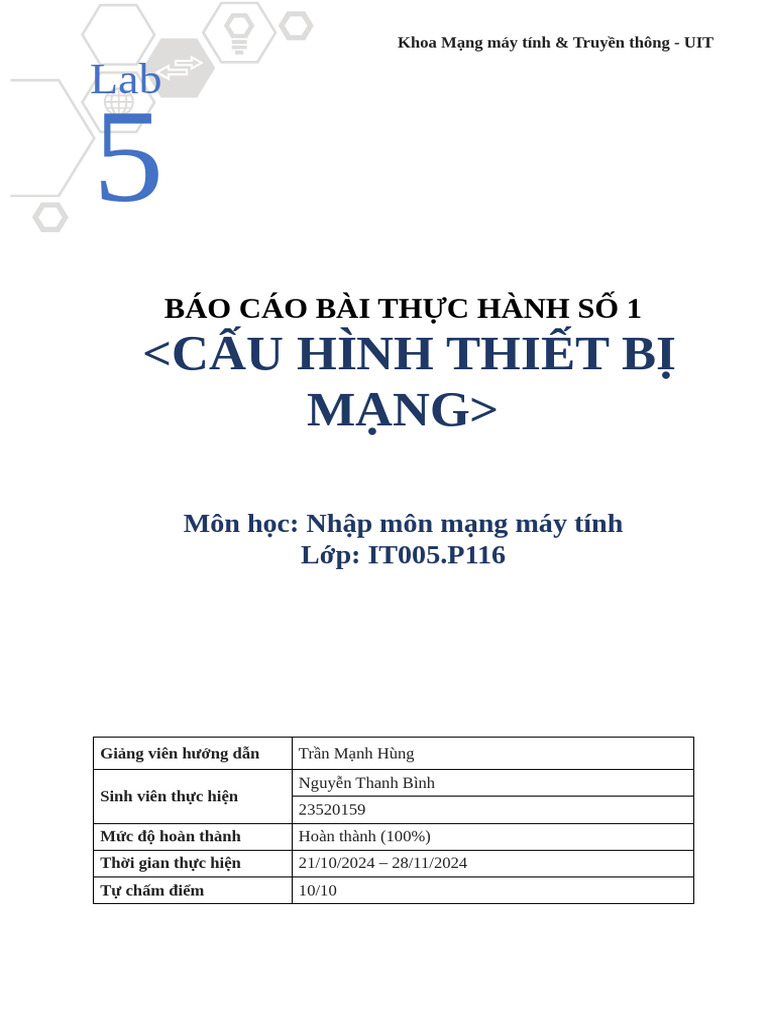 Khoa Mạng máy tính & Truyền thông - UIT

Lab
5

BÁO CÁO BÀI THỰC HÀNH SỐ 1
<CẤU HÌNH THIẾT BỊ MẠNG>

Môn học: Nhập môn mạng máy tính
Lớp: IT005.P116

| Giảng viên hướng dẫn | Trần Mạnh Hùng |
|---|---|
| Sinh viên thực hiện | Nguyễn Thanh Bình |
| | 23520159 |
| Mức độ hoàn thành | Hoàn thành (100%) |
| Thời gian thực hiện | 21/10/2024 – 28/11/2024 |
| Tự chấm điểm | 10/10 |